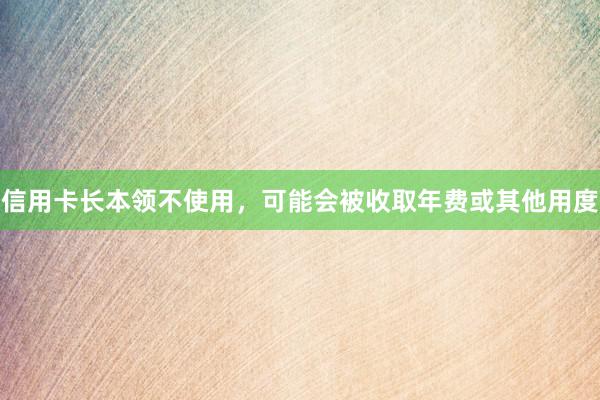 信用卡长本领不使用，可能会被收取年费或其他用度